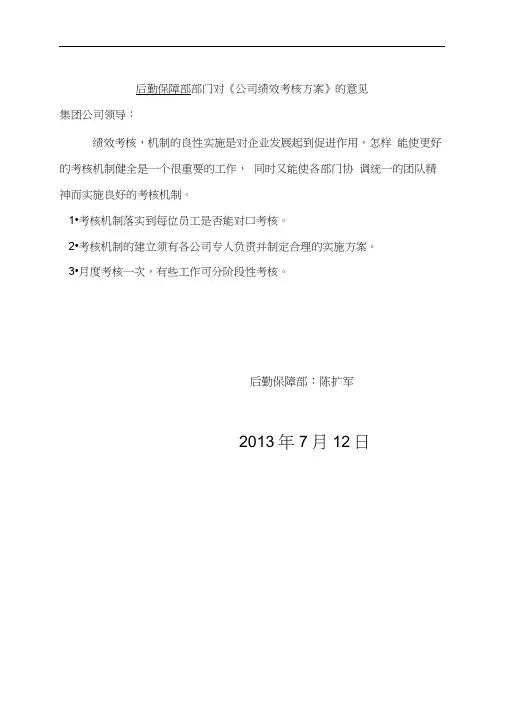 后勤保障部部门对《公司绩效考核方案》的意见

集团公司领导：

绩效考核，机制的良性实施是对企业发展起到促进作用，怎样 能使更好的考核机制健全是一个很重要的工作， 同时又能使各部门协 调统一的团队精神而实施良好的考核机制。

1•考核机制落实到每位员工是否能对口考核。

2•考核机制的建立须有各公司专人负责并制定合理的实施方案。

3•月度考核一次，有些工作可分阶段性考核。

后勤保障部：陈扩军

2013 年 7 月 12 日